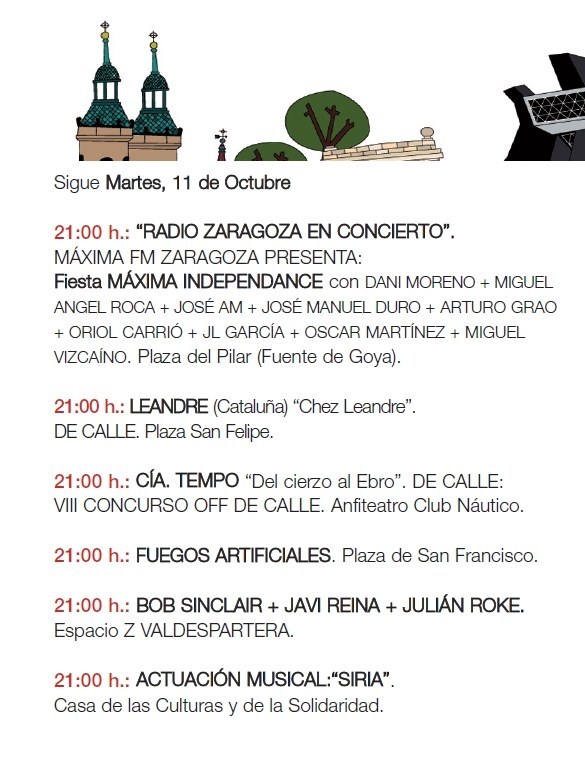 Sigue Martes, 11 de Octubre

21:00 h.: "RADIO ZARAGOZA EN CONCIERTO".
MÁXIMA FM ZARAGOZA PRESENTA:
Fiesta MÁXIMA INDEPENDANCE con DANI MORENO + MIGUEL ANGEL ROCA + JOSÉ AM + JOSÉ MANUEL DURO + ARTURO GRAO + ORIOL CARRIÓ + JL GARCÍA + OSCAR MARTÍNEZ + MIGUEL VIZCAÍNO. Plaza del Pilar (Fuente de Goya).

21:00 h.: LEANDRE (Cataluña) "Chez Leandre".
DE CALLE. Plaza San Felipe.

21:00 h.: CÍA. TEMPO "Del cierzo al Ebro". DE CALLE:
VIII CONCURSO OFF DE CALLE. Anfiteatro Club Náutico.

21:00 h.: FUEGOS ARTIFICIALES. Plaza de San Francisco.

21:00 h.: BOB SINCLAIR + JAVI REINA + JULIÁN ROKE.
Espacio Z VALDESPARTERA.

21:00 h.: ACTUACIÓN MUSICAL:"SIRIA".
Casa de las Culturas y de la Solidaridad.